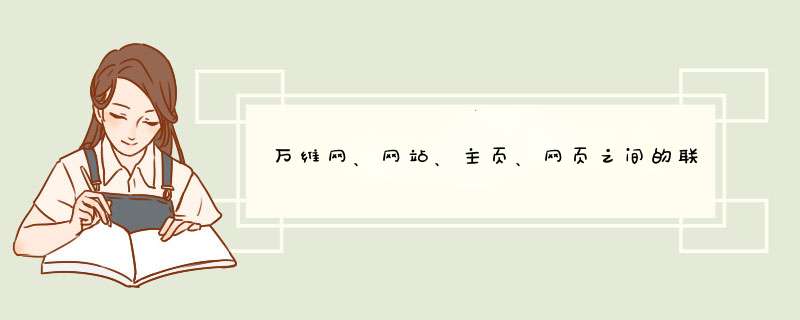 万维网、网站、主页、网页之间的联